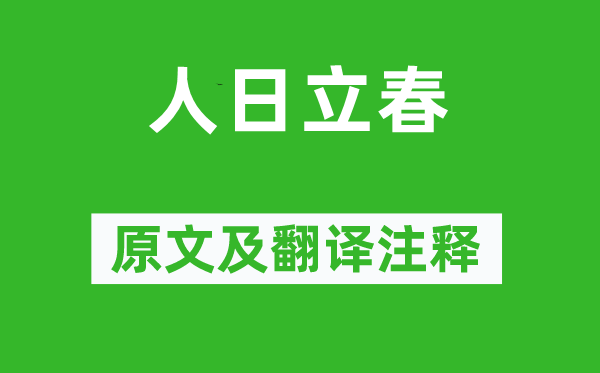 人日立春

原文及翻译注释